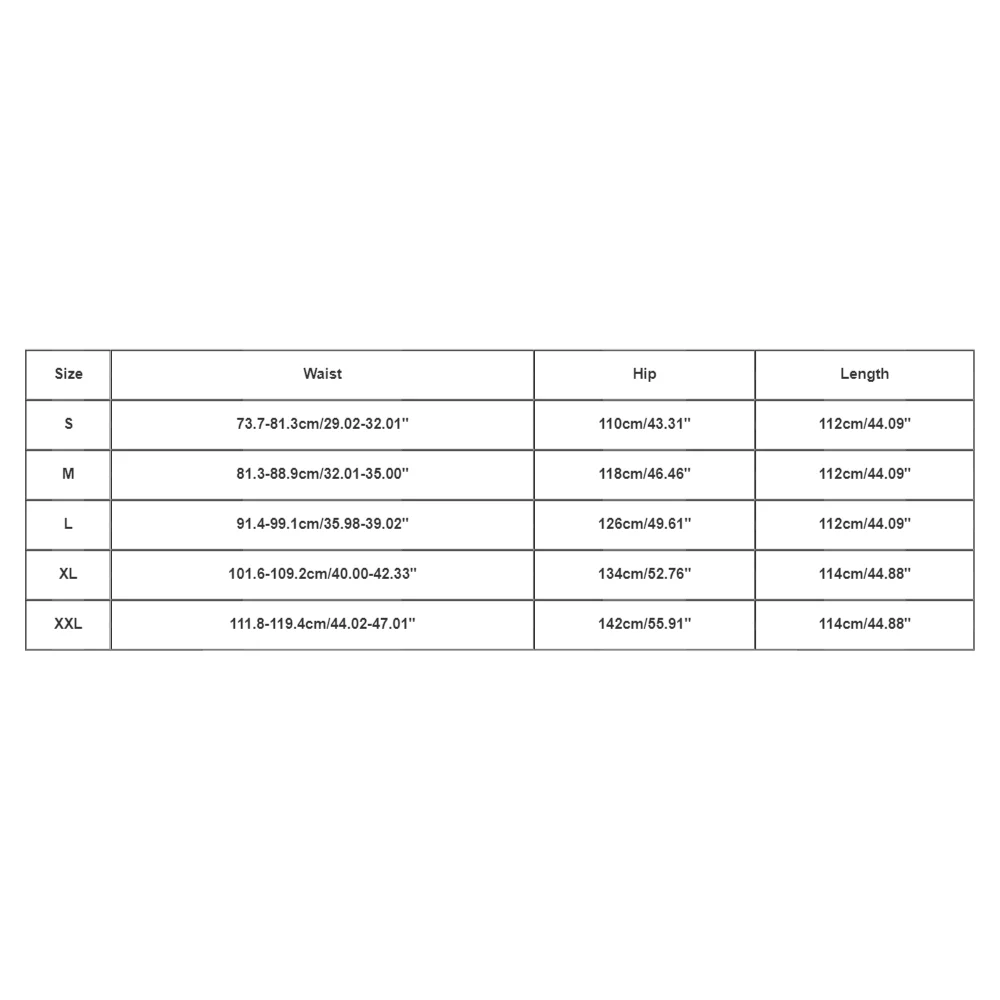 | Size | Waist | Hip | Length |
|---|---|---|---|
| S | 73.7-81.3cm/29.02-32.01'' | 110cm/43.31'' | 112cm/44.09'' |
| M | 81.3-88.9cm/32.01-35.00'' | 118cm/46.46'' | 112cm/44.09'' |
| L | 91.4-99.1cm/35.98-39.02'' | 126cm/49.61'' | 112cm/44.09'' |
| XL | 101.6-109.2cm/40.00-42.33'' | 134cm/52.76'' | 114cm/44.88'' |
| XXL | 111.8-119.4cm/44.02-47.01'' | 142cm/55.91'' | 114cm/44.88'' |